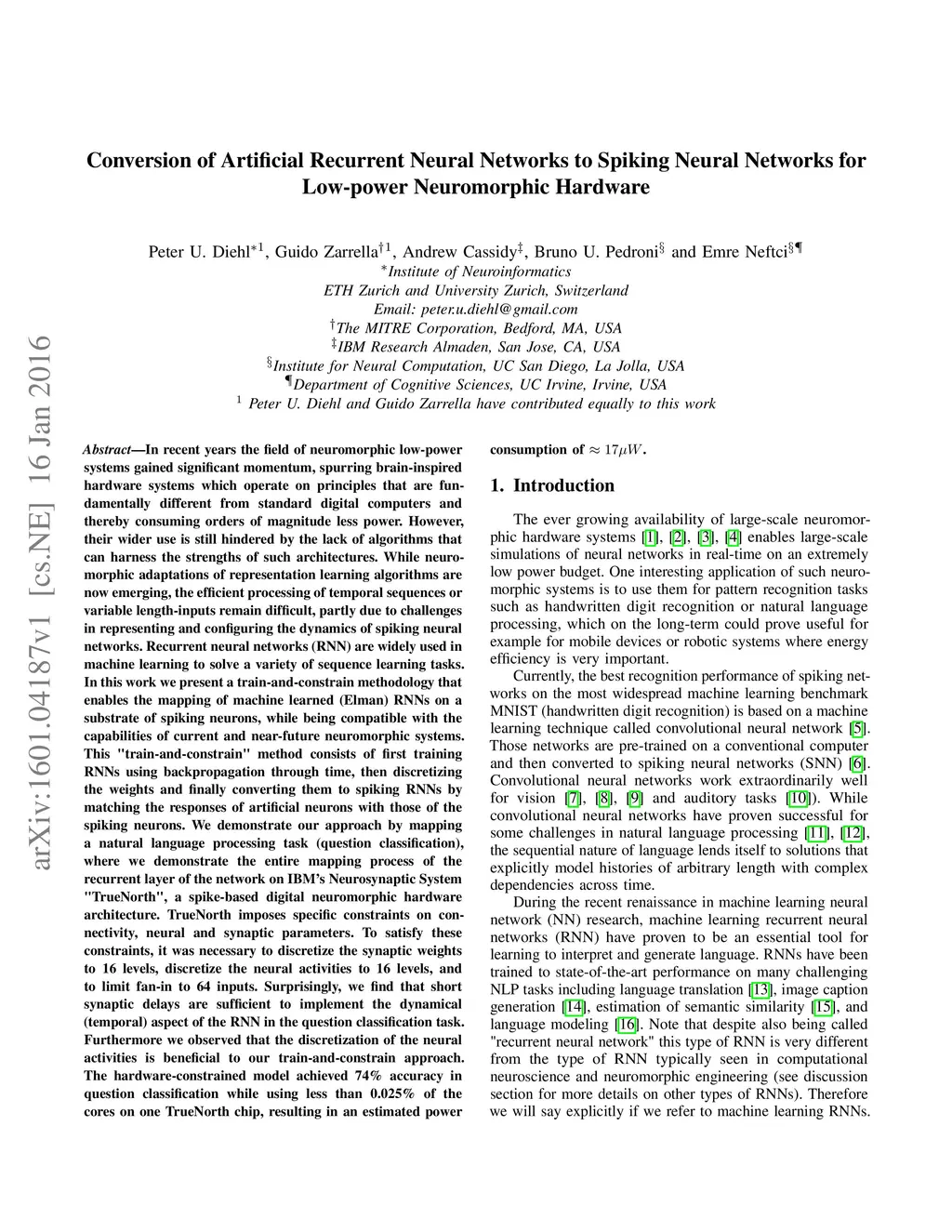 arXiv:1601.04187v1 [cs.NE] 16 Jan 2016

Conversion of Artificial Recurrent Neural Networks to Spiking Neural Networks for Low-power Neuromorphic Hardware

Peter U. Diehl$^{*1}$, Guido Zarrella$^{\dagger 1}$, Andrew Cassidy$^{\ddagger}$, Bruno U. Pedroni$^{\S}$ and Emre Neftci$^{\S\P}$
$^{*}$Institute of Neuroinformatics
ETH Zurich and University Zurich, Switzerland
Email: peter.u.diehl@gmail.com
$^{\dagger}$The MITRE Corporation, Bedford, MA, USA
$^{\ddagger}$IBM Research Almaden, San Jose, CA, USA
$^{\S}$Institute for Neural Computation, UC San Diego, La Jolla, USA
$^{\P}$Department of Cognitive Sciences, UC Irvine, Irvine, USA
$^{1}$ Peter U. Diehl and Guido Zarrella have contributed equally to this work

Abstract—In recent years the field of neuromorphic low-power systems gained significant momentum, spurring brain-inspired hardware systems which operate on principles that are fundamentally different from standard digital computers and thereby consuming orders of magnitude less power. However, their wider use is still hindered by the lack of algorithms that can harness the strengths of such architectures. While neuromorphic adaptations of representation learning algorithms are now emerging, the efficient processing of temporal sequences or variable length-inputs remain difficult, partly due to challenges in representing and configuring the dynamics of spiking neural networks. Recurrent neural networks (RNN) are widely used in machine learning to solve a variety of sequence learning tasks. In this work we present a train-and-constrain methodology that enables the mapping of machine learned (Elman) RNNs on a substrate of spiking neurons, while being compatible with the capabilities of current and near-future neuromorphic systems. This "train-and-constrain" method consists of first training RNNs using backpropagation through time, then discretizing the weights and finally converting them to spiking RNNs by matching the responses of artificial neurons with those of the spiking neurons. We demonstrate our approach by mapping a natural language processing task (question classification), where we demonstrate the entire mapping process of the recurrent layer of the network on IBM's Neurosynaptic System "TrueNorth", a spike-based digital neuromorphic hardware architecture. TrueNorth imposes specific constraints on connectivity, neural and synaptic parameters. To satisfy these constraints, it was necessary to discretize the synaptic weights to 16 levels, discretize the neural activities to 16 levels, and to limit fan-in to 64 inputs. Surprisingly, we find that short synaptic delays are sufficient to implement the dynamical (temporal) aspect of the RNN in the question classification task. Furthermore we observed that the discretization of the neural activities is beneficial to our train-and-constrain approach. The hardware-constrained model achieved 74% accuracy in question classification while using less than 0.025% of the cores on one TrueNorth chip, resulting in an estimated power consumption of $\approx 17\mu W$.

1. Introduction

The ever growing availability of large-scale neuromorphic hardware systems [1], [2], [3], [4] enables large-scale simulations of neural networks in real-time on an extremely low power budget. One interesting application of such neuromorphic systems is to use them for pattern recognition tasks such as handwritten digit recognition or natural language processing, which on the long-term could prove useful for example for mobile devices or robotic systems where energy efficiency is very important.

Currently, the best recognition performance of spiking networks on the most widespread machine learning benchmark MNIST (handwritten digit recognition) is based on a machine learning technique called convolutional neural network [5]. Those networks are pre-trained on a conventional computer and then converted to spiking neural networks (SNN) [6]. Convolutional neural networks work extraordinarily well for vision [7], [8], [9] and auditory tasks [10]). While convolutional neural networks have proven successful for some challenges in natural language processing [11], [12], the sequential nature of language lends itself to solutions that explicitly model histories of arbitrary length with complex dependencies across time.

During the recent renaissance in machine learning neural network (NN) research, machine learning recurrent neural networks (RNN) have proven to be an essential tool for learning to interpret and generate language. RNNs have been trained to state-of-the-art performance on many challenging NLP tasks including language translation [13], image caption generation [14], estimation of semantic similarity [15], and language modeling [16]. Note that despite also being called "recurrent neural network" this type of RNN is very different from the type of RNN typically seen in computational neuroscience and neuromorphic engineering (see discussion section for more details on other types of RNNs). Therefore we will say explicitly if we refer to machine learning RNNs.